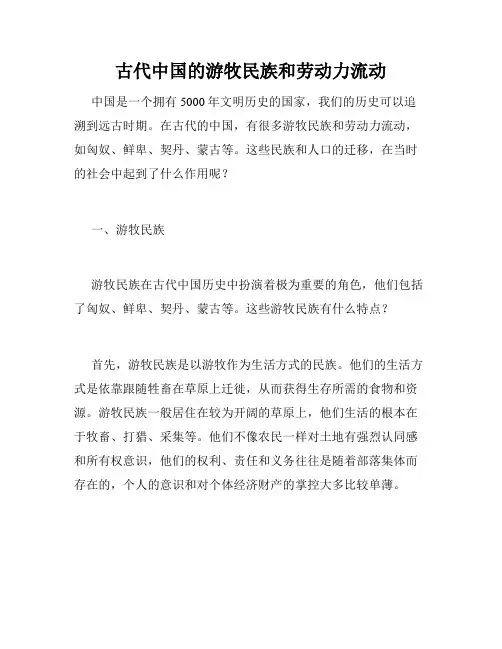 古代中国的游牧民族和劳动力流动

中国是一个拥有 5000 年文明历史的国家，我们的历史可以追溯到远古时期。在古代的中国，有很多游牧民族和劳动力流动，如匈奴、鲜卑、契丹、蒙古等。这些民族和人口的迁移，在当时的社会中起到了什么作用呢？

一、游牧民族

游牧民族在古代中国历史中扮演着极为重要的角色，他们包括了匈奴、鲜卑、契丹、蒙古等。这些游牧民族有什么特点？

首先，游牧民族是以游牧作为生活方式的民族。他们的生活方式是依靠跟随牲畜在草原上迁徙，从而获得生存所需的食物和资源。游牧民族一般居住在较为开阔的草原上，他们生活的根本在于牧畜、打猎、采集等。他们不像农民一样对土地有强烈认同感和所有权意识，他们的权利、责任和义务往往是随着部落集体而存在的，个人的意识和对个体经济财产的掌控大多比较单薄。